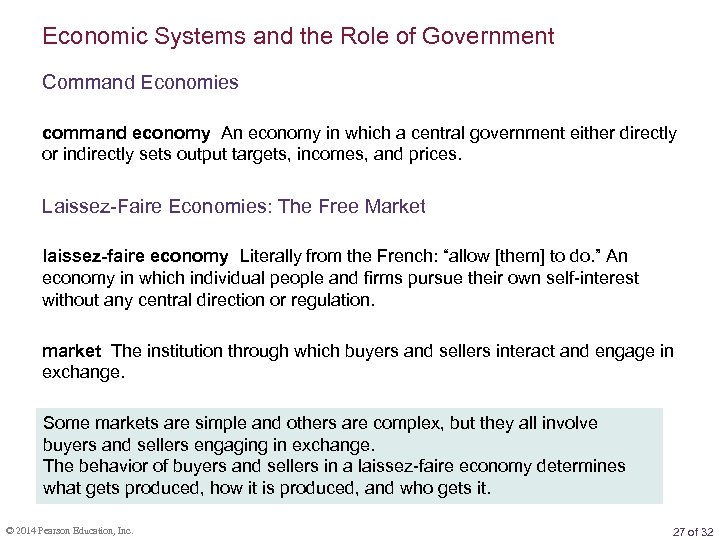 Economic Systems and the Role of Government

Command Economies

command economy An economy in which a central government either directly or indirectly sets output targets, incomes, and prices.

Laissez-Faire Economies: The Free Market

laissez-faire economy Literally from the French: "allow [them] to do." An economy in which individual people and firms pursue their own self-interest without any central direction or regulation.

market The institution through which buyers and sellers interact and engage in exchange.

Some markets are simple and others are complex, but they all involve buyers and sellers engaging in exchange.
The behavior of buyers and sellers in a laissez-faire economy determines what gets produced, how it is produced, and who gets it.

© 2014 Pearson Education, Inc.

27 of 32